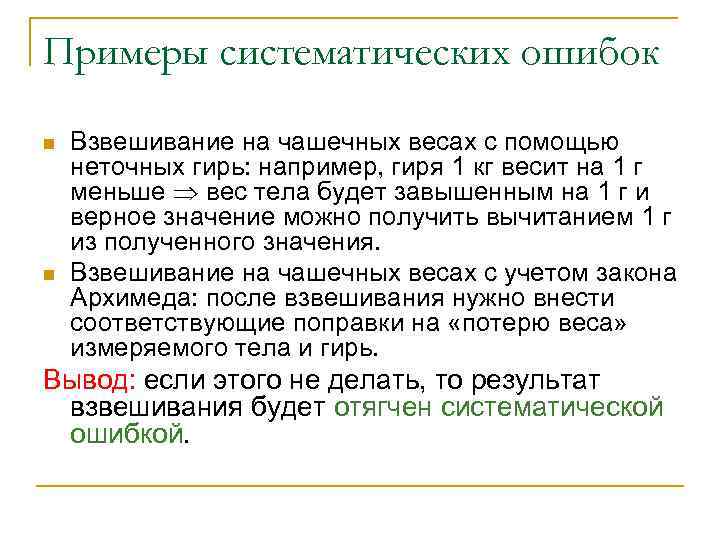 Примеры систематических ошибок

Взвешивание на чашечных весах с помощью неточных гирь: например, гиря 1 кг весит на 1 г меньше $\Rightarrow$ вес тела будет завышенным на 1 г и верное значение можно получить вычитанием 1 г из полученного значения.

Взвешивание на чашечных весах с учетом закона Архимеда: после взвешивания нужно внести соответствующие поправки на «потерю веса» измеряемого тела и гирь.

Вывод: если этого не делать, то результат взвешивания будет отягчен систематической ошибкой.